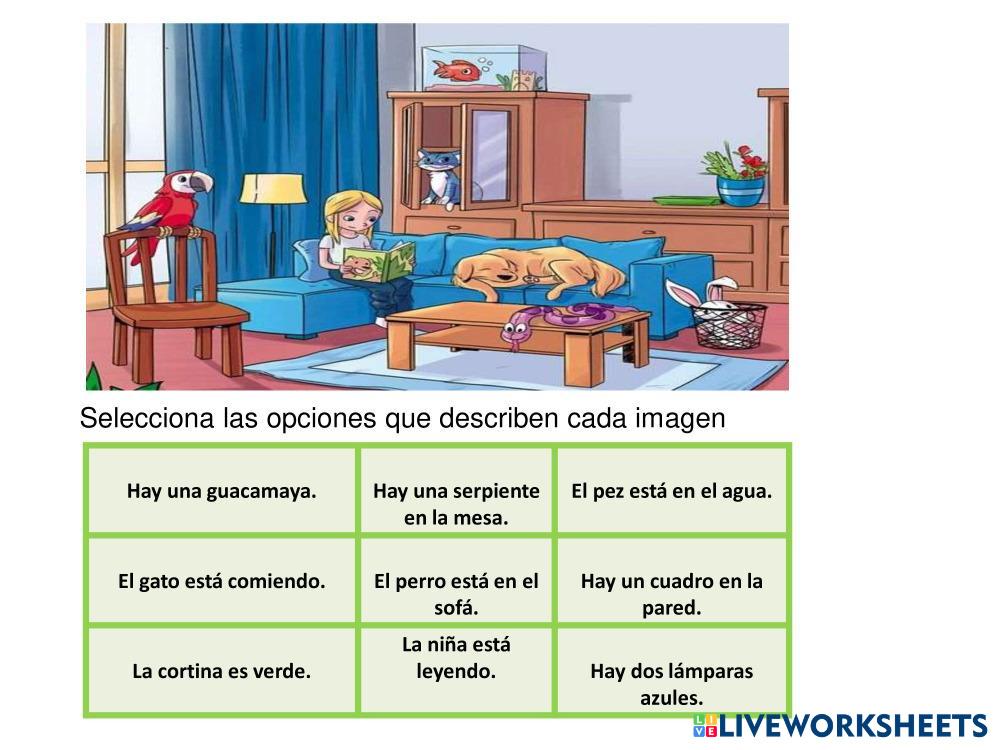 Selecciona las opciones que describen cada imagen

| Hay una guacamaya. | Hay una serpiente en la mesa. | El pez está en el agua. |
|---|---|---|
| El gato está comiendo. | El perro está en el sofá. | Hay un cuadro en la pared. |
| La cortina es verde. | La niña está leyendo. | Hay dos lámparas azules. |

LIVEWORKSHEETS